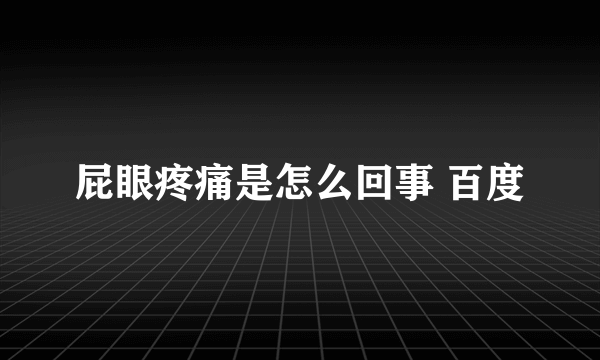 屁眼疼痛是怎么回事 百度